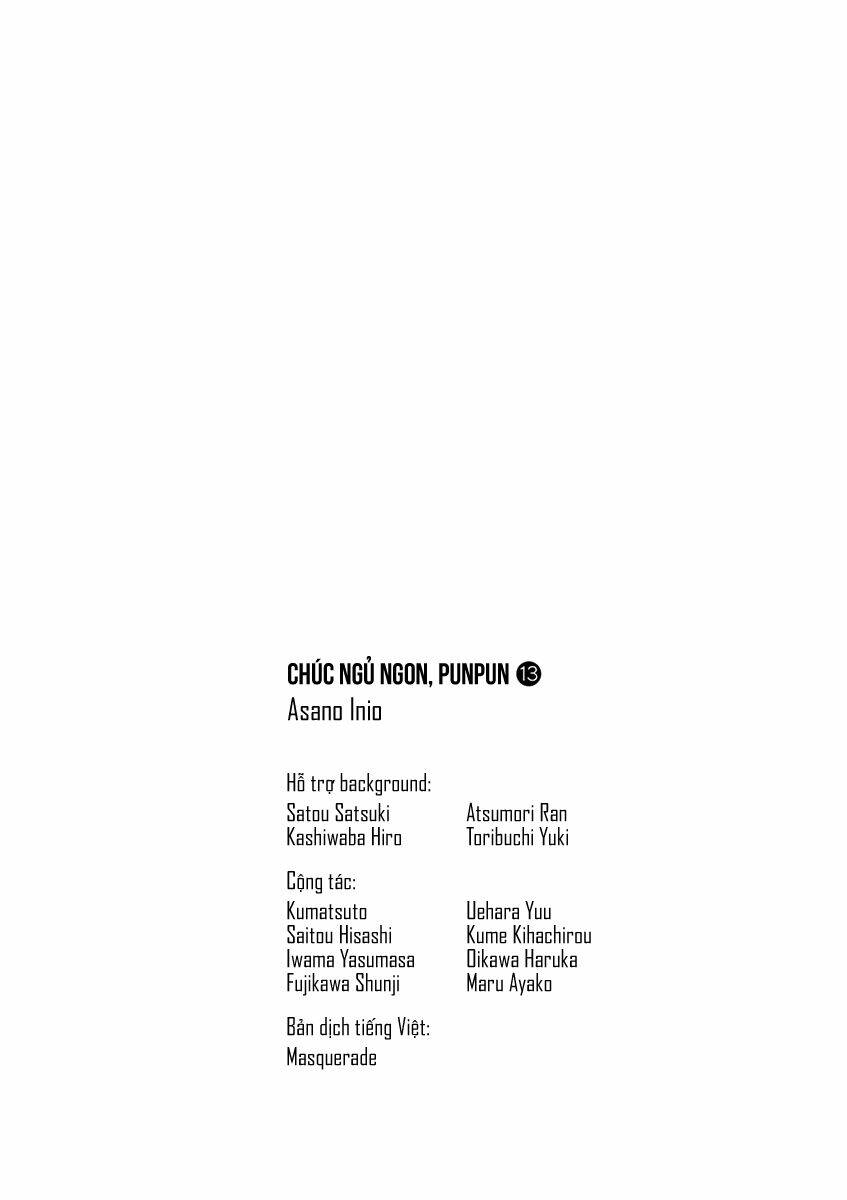 CHÚC NGỦ NGON, PUNPUN ⓭

Asano Inio

Hỗ trợ background:

Satou Satsuki
Kashiwaba Hiro

Atsumori Ran
Toribuchi Yuki

Cộng tác:

Kumatsuto
Saitou Hisashi
Iwama Yasumasa
Fujikawa Shunji

Uehara Yuu
Kume Kihachirou
Oikawa Haruka
Maru Ayako

Bản dịch tiếng Việt:

Masquerade